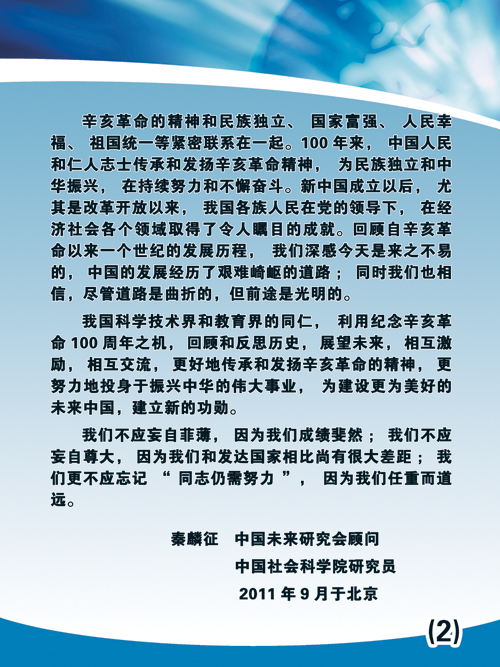 辛亥革命的精神和民族独立、国家富强、人民幸福、祖国统一等紧密联系在一起。100 年来，中国人民和仁人志士传承和发扬辛亥革命精神，为民族独立和中华振兴，在持续努力和不懈奋斗。新中国成立以后，尤其是改革开放以来，我国各族人民在党的领导下，在经济社会各个领域取得了令人瞩目的成就。回顾自辛亥革命以来一个世纪的发展历程，我们深感今天是来之不易的，中国的发展经历了艰难崎岖的道路；同时我们也相信，尽管道路是曲折的，但前途是光明的。

我国科学技术界和教育界的同仁，利用纪念辛亥革命 100 周年之机，回顾和反思历史，展望未来，相互激励，相互交流，更好地传承和发扬辛亥革命的精神，更努力地投身于振兴中华的伟大事业，为建设更为美好的未来中国，建立新的功勋。

我们不应妄自菲薄，因为我们成绩斐然；我们不应妄自尊大，因为我们和发达国家相比尚有很大差距；我们更不应忘记“同志仍需努力”，因为我们任重而道远。

秦麟征　中国未来研究会顾问
中国社会科学院研究员
2011 年 9 月于北京

(2)